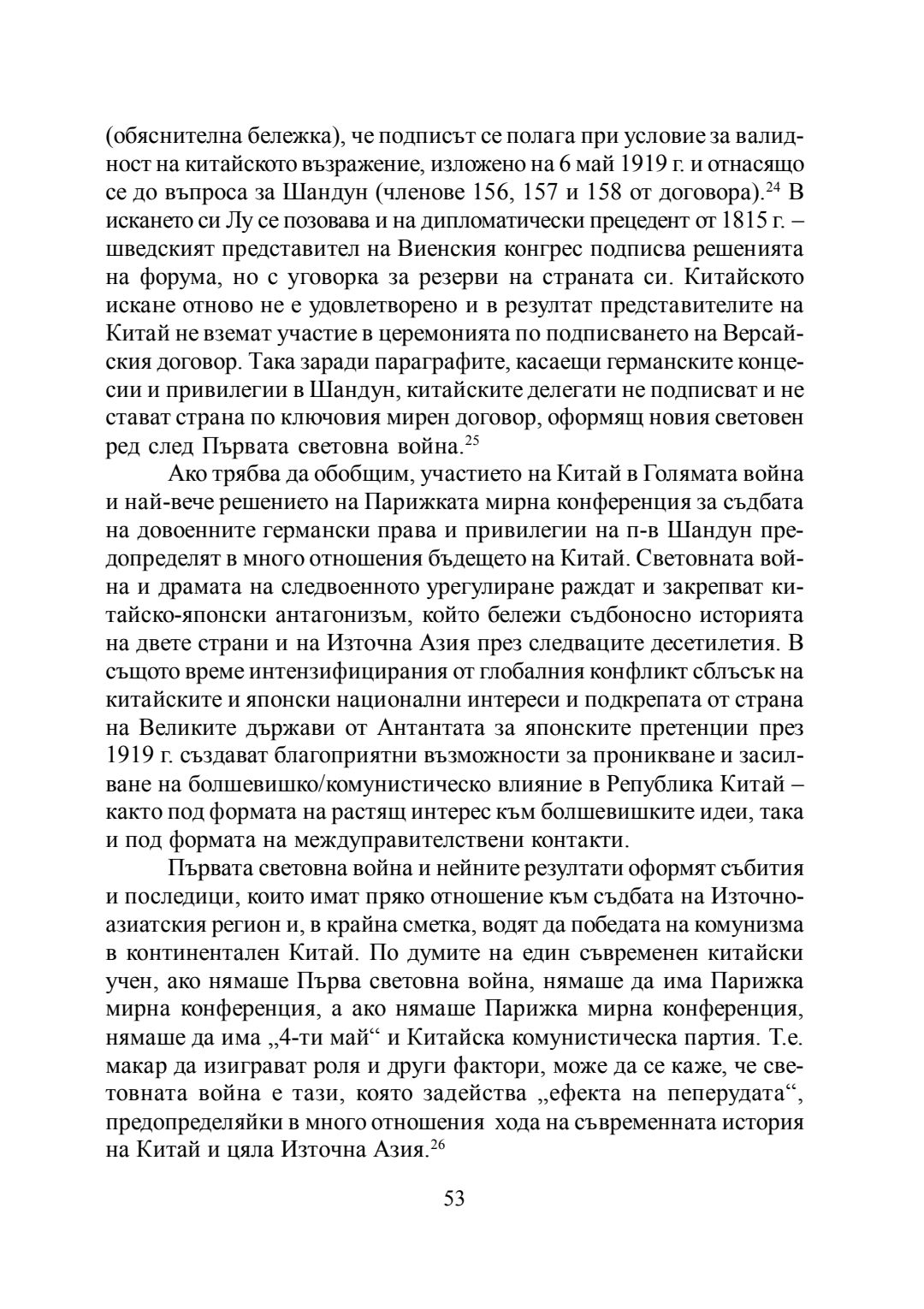 (обяснителна бележка), че подписът се полага при условие за валидност на китайското възражение, изложено на 6 май 1919 г. и отнасящо се до въпроса за Шандун (членове 156, 157 и 158 от договора).$^{24}$ В искането си Лу се позовава и на дипломатически прецедент от 1815 г. – шведският представител на Виенския конгрес подписва решенията на форума, но с уговорка за резерви на страната си. Китайското искане отново не е удовлетворено и в резултат представителите на Китай не вземат участие в церемонията по подписването на Версайския договор. Така заради параграфите, касаещи германските концесии и привилегии в Шандун, китайските делегати не подписват и не стават страна по ключовия мирен договор, оформящ новия световен ред след Първата световна война.$^{25}$

Ако трябва да обобщим, участието на Китай в Голямата война и най-вече решението на Парижката мирна конференция за съдбата на довоенните германски права и привилегии на п-в Шандун предопределят в много отношения бъдещето на Китай. Световната война и драмата на следвоенното урегулиране раждат и закрепват китайско-японски антагонизъм, който бележи съдбоносно историята на двете страни и на Източна Азия през следващите десетилетия. В същото време интензифицирания от глобалния конфликт сблъсък на китайските и японски национални интереси и подкрепата от страна на Великите държави от Антантата за японските претенции през 1919 г. създават благоприятни възможности за проникване и засилване на болшевишко/комунистическо влияние в Република Китай – както под формата на растящ интерес към болшевишките идеи, така и под формата на междуправителствени контакти.

Първата световна война и нейните резултати оформят събития и последици, които имат пряко отношение към съдбата на Източноазиатския регион и, в крайна сметка, водят да победата на комунизма в континентален Китай. По думите на един съвременен китайски учен, ако нямаше Първа световна война, нямаше да има Парижка мирна конференция, а ако нямаше Парижка мирна конференция, нямаше да има „4-ти май“ и Китайска комунистическа партия. Т.е. макар да изиграват роля и други фактори, може да се каже, че световната война е тази, която задейства „ефекта на пеперудата“, предопределяйки в много отношения хода на съвременната история на Китай и цяла Източна Азия.$^{26}$

53